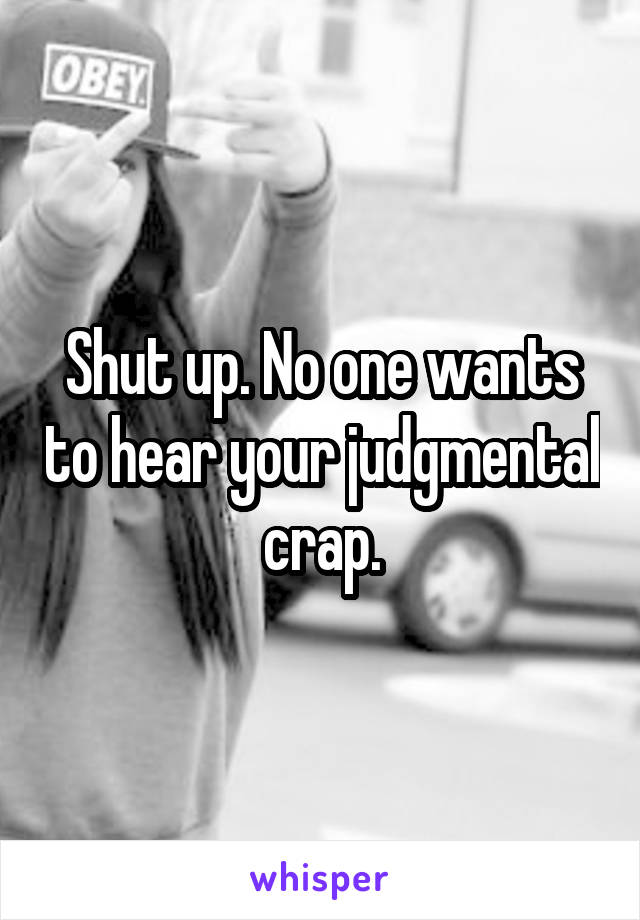 OBEY

Shut up. No one wants to hear your judgmental crap.

whisper